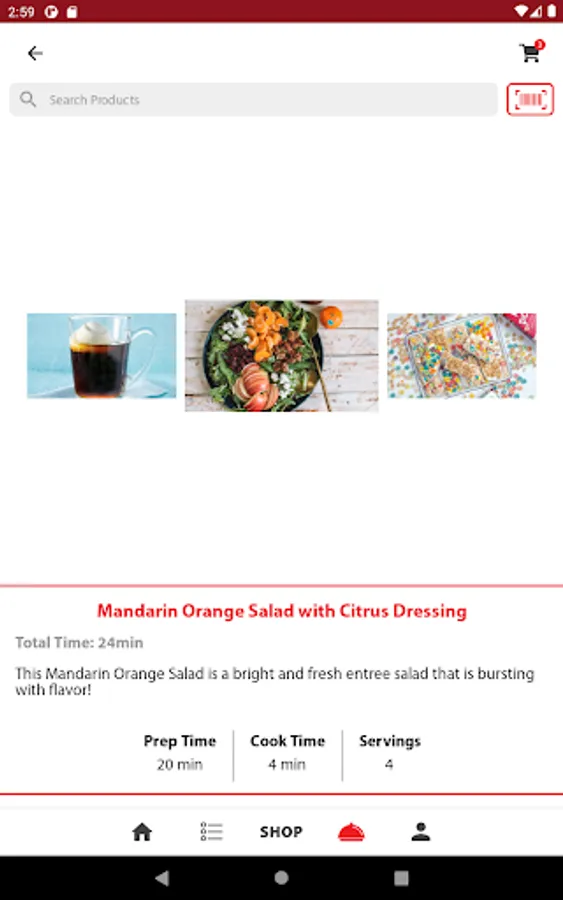 2:59

3

Search Products

Mandarin Orange Salad with Citrus Dressing

Total Time: 24min

This Mandarin Orange Salad is a bright and fresh entree salad that is bursting with flavor!

| Prep Time | Cook Time | Servings |
|---|---|---|
| 20 min | 4 min | 4 |

SHOP